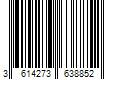 3 614273 638852